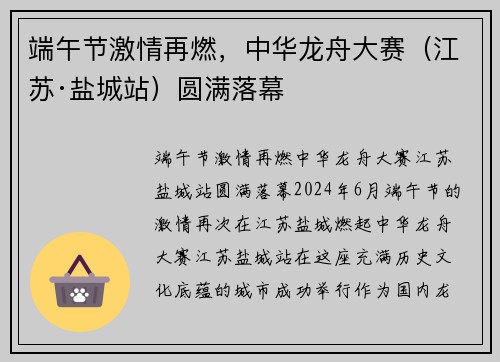 端午节激情再燃，中华龙舟大赛（江苏·盐城站）圆满落幕

端午节激情再燃中华龙舟大赛江苏盐城站圆满落幕2024年6月端午节的激情再次在江苏盐城燃起中华龙舟大赛江苏盐城站在这座充满历史文化底蕴的城市成功举行作为国内龙